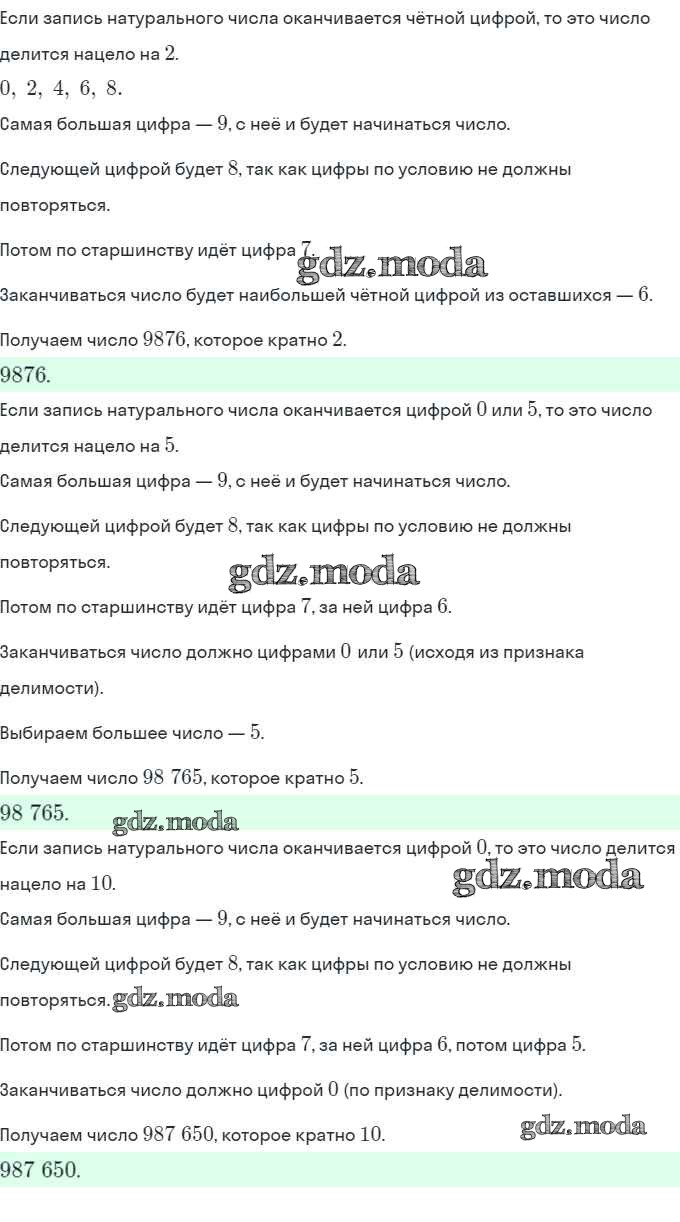 Если запись натурального числа оканчивается чётной цифрой, то это число делится нацело на $2$.

$0,\ 2,\ 4,\ 6,\ 8.$

Самая большая цифра — $9$, с неё и будет начинаться число.

Следующей цифрой будет $8$, так как цифры по условию не должны повторяться.

Потом по старшинству идёт цифра $7$.

gdz.moda

Заканчиваться число будет наибольшей чётной цифрой из оставшихся — $6$.

Получаем число $9876$, которое кратно $2$.

$9876.$

Если запись натурального числа оканчивается цифрой $0$ или $5$, то это число делится нацело на $5$.

Самая большая цифра — $9$, с неё и будет начинаться число.

Следующей цифрой будет $8$, так как цифры по условию не должны повторяться.

gdz.moda

Потом по старшинству идёт цифра $7$, за ней цифра $6$.

Заканчиваться число должно цифрами $0$ или $5$ (исходя из признака делимости).

Выбираем большее число — $5$.

Получаем число $98\ 765$, которое кратно $5$.

$98\ 765.$

gdz.moda

Если запись натурального числа оканчивается цифрой $0$, то это число делится нацело на $10$.

gdz.moda

Самая большая цифра — $9$, с неё и будет начинаться число.

Следующей цифрой будет $8$, так как цифры по условию не должны повторяться.

gdz.moda

Потом по старшинству идёт цифра $7$, за ней цифра $6$, потом цифра $5$.

Заканчиваться число должно цифрой $0$ (по признаку делимости).

Получаем число $987\ 650$, которое кратно $10$.

gdz.moda

$987\ 650.$